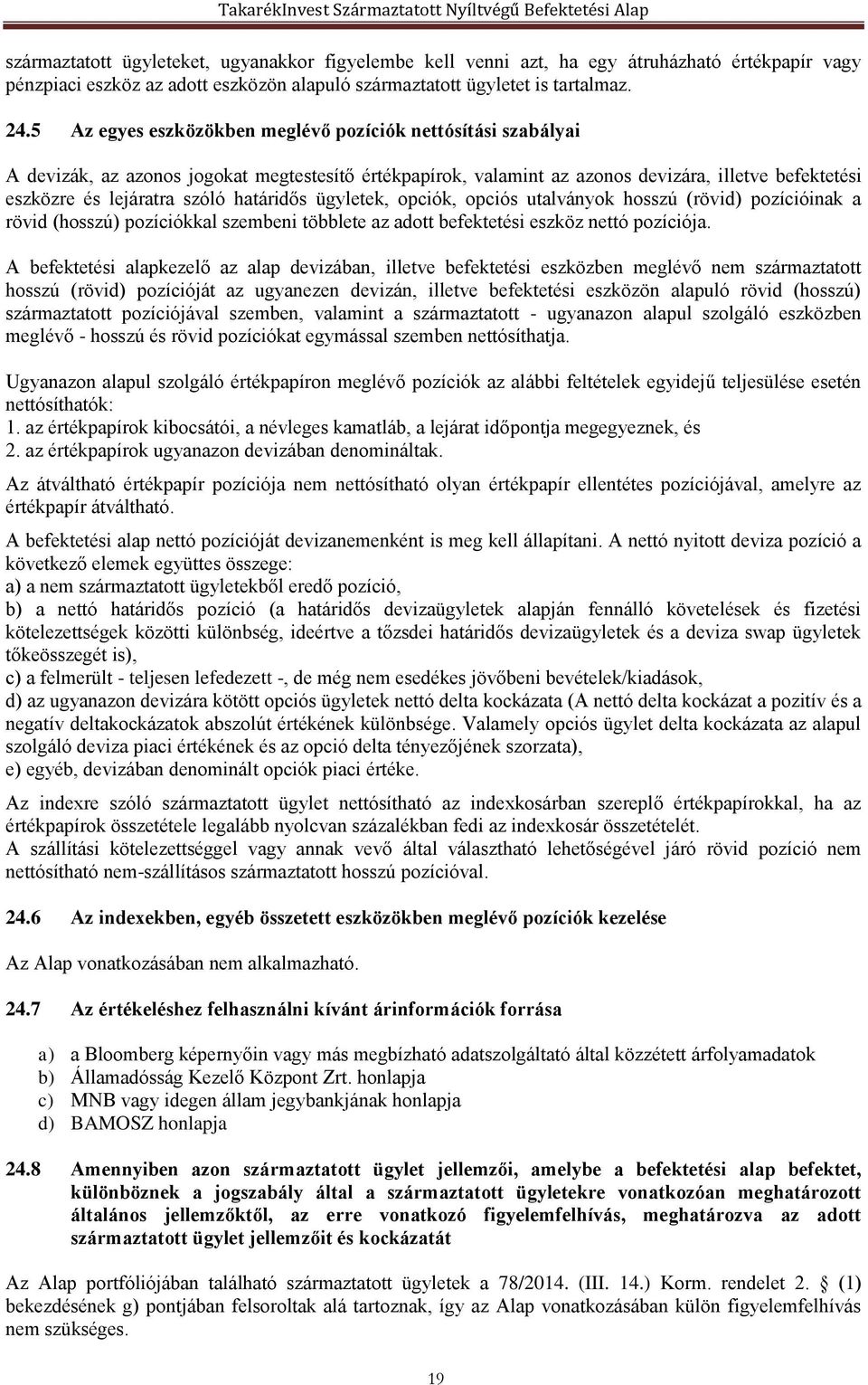 TakarékInvest Származtatott Nyíltvégű Befektetési Alap

származtatott ügyleteket, ugyanakkor figyelembe kell venni azt, ha egy átruházható értékpapír vagy pénzpiaci eszköz az adott eszközön alapuló származtatott ügyletet is tartalmaz.

24.5 Az egyes eszközökben meglévő pozíciók nettósítási szabályai

A devizák, az azonos jogokat megtestesítő értékpapírok, valamint az azonos devizára, illetve befektetési eszközre és lejáratra szóló határidős ügyletek, opciók, opciós utalványok hosszú (rövid) pozícióinak a rövid (hosszú) pozíciókkal szembeni többlete az adott befektetési eszköz nettó pozíciója.

A befektetési alapkezelő az alap devizában, illetve befektetési eszközben meglévő nem származtatott hosszú (rövid) pozícióját az ugyanezen devizán, illetve befektetési eszközön alapuló rövid (hosszú) származtatott pozíciójával szemben, valamint a származtatott - ugyanazon alapul szolgáló eszközben meglévő - hosszú és rövid pozíciókat egymással szemben nettósíthatja.

Ugyanazon alapul szolgáló értékpapíron meglévő pozíciók az alábbi feltételek egyidejű teljesülése esetén nettósíthatók:
1. az értékpapírok kibocsátói, a névleges kamatláb, a lejárat időpontja megegyeznek, és
2. az értékpapírok ugyanazon devizában denomináltak.

Az átváltható értékpapír pozíciója nem nettósítható olyan értékpapír ellentétes pozíciójával, amelyre az értékpapír átváltható.

A befektetési alap nettó pozícióját devizanemenként is meg kell állapítani. A nettó nyitott deviza pozíció a következő elemek együttes összege:
a) a nem származtatott ügyletekből eredő pozíció,
b) a nettó határidős pozíció (a határidős devizaügyletek alapján fennálló követelések és fizetési kötelezettségek közötti különbség, ideértve a tőzsdei határidős devizaügyletek és a deviza swap ügyletek tőkeösszegét is),
c) a felmerült - teljesen lefedezett -, de még nem esedékes jövőbeni bevételek/kiadások,
d) az ugyanazon devizára kötött opciós ügyletek nettó delta kockázata (A nettó delta kockázat a pozitív és a negatív deltakockázatok abszolút értékének különbsége. Valamely opciós ügylet delta kockázata az alapul szolgáló deviza piaci értékének és az opció delta tényezőjének szorzata),
e) egyéb, devizában denominált opciók piaci értéke.

Az indexre szóló származtatott ügylet nettósítható az indexkosárban szereplő értékpapírokkal, ha az értékpapírok összetétele legalább nyolcvan százalékban fedi az indexkosár összetételét.
A szállítási kötelezettséggel vagy annak vevő által választható lehetőségével járó rövid pozíció nem nettósítható nem-szállításos származtatott hosszú pozícióval.

24.6 Az indexekben, egyéb összetett eszközökben meglévő pozíciók kezelése

Az Alap vonatkozásában nem alkalmazható.

24.7 Az értékeléshez felhasználni kívánt árinformációk forrása

a) a Bloomberg képernyőin vagy más megbízható adatszolgáltató által közzétett árfolyamadatok
b) Államadósság Kezelő Központ Zrt. honlapja
c) MNB vagy idegen állam jegybankjának honlapja
d) BAMOSZ honlapja

24.8 Amennyiben azon származtatott ügylet jellemzői, amelybe a befektetési alap befektet, különböznek a jogszabály által a származtatott ügyletekre vonatkozóan meghatározott általános jellemzőktől, az erre vonatkozó figyelemfelhívás, meghatározva az adott származtatott ügylet jellemzőit és kockázatát

Az Alap portfóliójában található származtatott ügyletek a 78/2014. (III. 14.) Korm. rendelet 2. § (1) bekezdésének g) pontjában felsoroltak alá tartoznak, így az Alap vonatkozásában külön figyelemfelhívás nem szükséges.

19